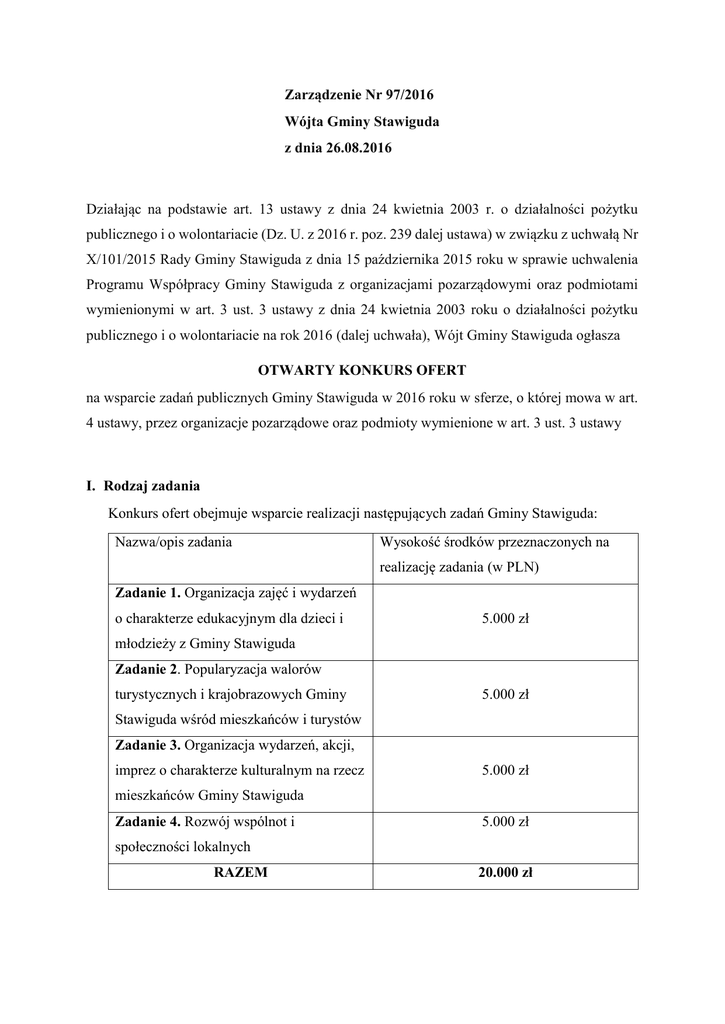 Zarządzenie Nr 97/2016
Wójta Gminy Stawiguda
z dnia 26.08.2016

Działając na podstawie art. 13 ustawy z dnia 24 kwietnia 2003 r. o działalności pożytku publicznego i o wolontariacie (Dz. U. z 2016 r. poz. 239 dalej ustawa) w związku z uchwałą Nr X/101/2015 Rady Gminy Stawiguda z dnia 15 października 2015 roku w sprawie uchwalenia Programu Współpracy Gminy Stawiguda z organizacjami pozarządowymi oraz podmiotami wymienionymi w art. 3 ust. 3 ustawy z dnia 24 kwietnia 2003 roku o działalności pożytku publicznego i o wolontariacie na rok 2016 (dalej uchwała), Wójt Gminy Stawiguda ogłasza

OTWARTY KONKURS OFERT

na wsparcie zadań publicznych Gminy Stawiguda w 2016 roku w sferze, o której mowa w art. 4 ustawy, przez organizacje pozarządowe oraz podmioty wymienione w art. 3 ust. 3 ustawy

I. Rodzaj zadania

Konkurs ofert obejmuje wsparcie realizacji następujących zadań Gminy Stawiguda:

| Nazwa/opis zadania | Wysokość środków przeznaczonych na realizację zadania (w PLN) |
|---|---|
| Zadanie 1. Organizacja zajęć i wydarzeń o charakterze edukacyjnym dla dzieci i młodzieży z Gminy Stawiguda | 5.000 zł |
| Zadanie 2. Popularyzacja walorów turystycznych i krajobrazowych Gminy Stawiguda wśród mieszkańców i turystów | 5.000 zł |
| Zadanie 3. Organizacja wydarzeń, akcji, imprez o charakterze kulturalnym na rzecz mieszkańców Gminy Stawiguda | 5.000 zł |
| Zadanie 4. Rozwój wspólnot i społeczności lokalnych | 5.000 zł |
| RAZEM | 20.000 zł |